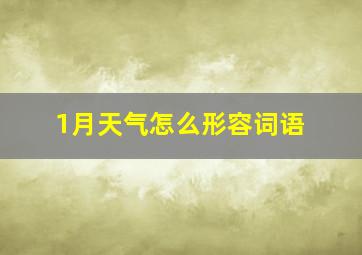 1月天气怎么形容词语